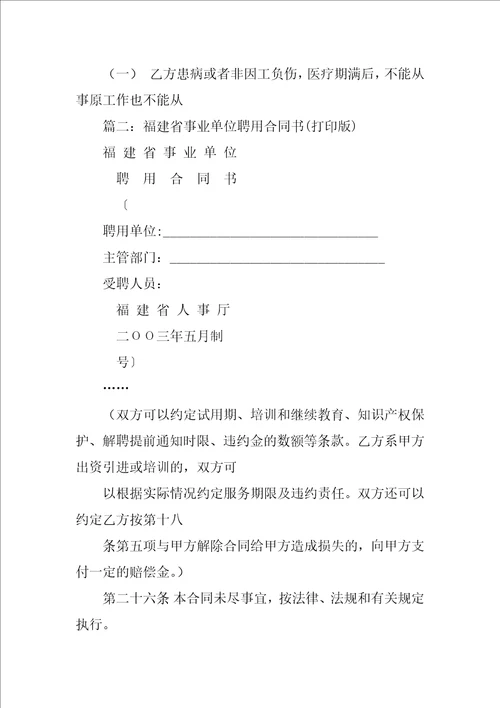 （一） 乙方患病或者非因工负伤，医疗期满后，不能从事原工作也不能从

篇二：福建省事业单位聘用合同书(打印版)

福 建 省 事 业 单 位

聘 用 合 同 书

〔

聘用单位：______________________________

主管部门：______________________________

受聘人员：

福 建 省 人 事 厅

二ＯＯ三年五月制

号〕

……

（双方可以约定试用期、培训和继续教育、知识产权保护、解聘提前通知时限、违约金的数额等条款。乙方系甲方出资引进或培训的，双方可

以根据实际情况约定服务期限及违约责任。双方还可以约定乙方按第十八

条第五项与甲方解除合同给甲方造成损失的，向甲方支付一定的赔偿金。）

第二十六条 本合同未尽事宜，按法律、法规和有关规定执行。